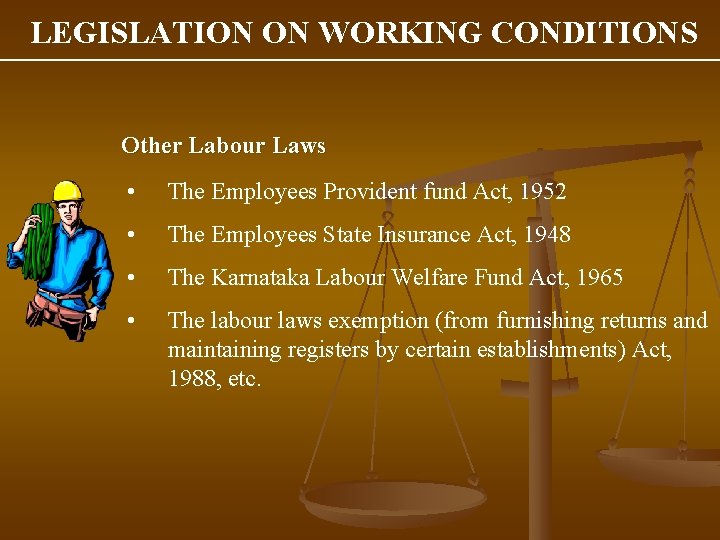 LEGISLATION ON WORKING CONDITIONS

Other Labour Laws

• The Employees Provident fund Act, 1952

• The Employees State Insurance Act, 1948

• The Karnataka Labour Welfare Fund Act, 1965

• The labour laws exemption (from furnishing returns and maintaining registers by certain establishments) Act, 1988, etc.